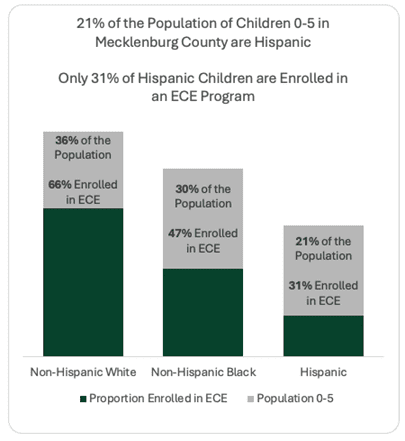 21% of the Population of Children 0-5 in Mecklenburg County are Hispanic

Only 31% of Hispanic Children are Enrolled in an ECE Program

36% of the Population

66% Enrolled in ECE

30% of the Population

47% Enrolled in ECE

21% of the Population

31% Enrolled in ECE

Non-Hispanic White

Non-Hispanic Black

Hispanic

Proportion Enrolled in ECE

Population 0-5